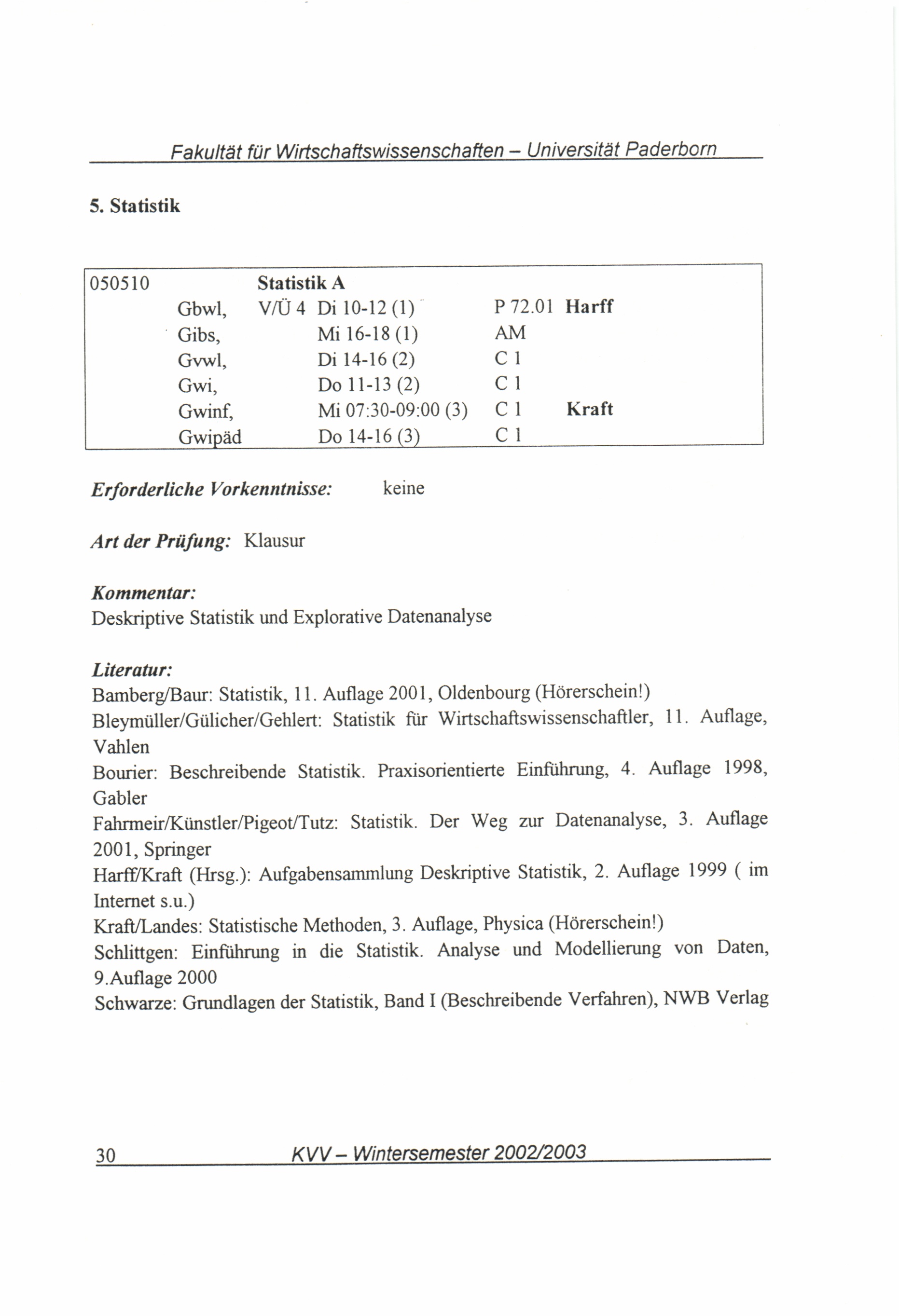 Fakultät für Wirtschaftswissenschaften – Universität Paderborn

5. Statistik

| 050510 | | Statistik A | | | |
|---|---|---|---|---|---|
| | Gbwl, | V/Ü 4 | Di 10-12 (1) | P 72.01 | Harff |
| | Gibs, | | Mi 16-18 (1) | AM | |
| | Gvwl, | | Di 14-16 (2) | C 1 | |
| | Gwi, | | Do 11-13 (2) | C 1 | |
| | Gwinf, | | Mi 07:30-09:00 (3) | C 1 | Kraft |
| | Gwipäd | | Do 14-16 (3) | C 1 | |

Erforderliche Vorkenntnisse: keine

Art der Prüfung: Klausur

Kommentar:
Deskriptive Statistik und Explorative Datenanalyse

Literatur:
Bamberg/Baur: Statistik, 11. Auflage 2001, Oldenbourg (Hörerschein!)
Bleymüller/Gülicher/Gehlert: Statistik für Wirtschaftswissenschaftler, 11. Auflage, Vahlen
Bourier: Beschreibende Statistik. Praxisorientierte Einführung, 4. Auflage 1998, Gabler
Fahrmeir/Künstler/Pigeot/Tutz: Statistik. Der Weg zur Datenanalyse, 3. Auflage 2001, Springer
Harff/Kraft (Hrsg.): Aufgabensammlung Deskriptive Statistik, 2. Auflage 1999 ( im Internet s.u.)
Kraft/Landes: Statistische Methoden, 3. Auflage, Physica (Hörerschein!)
Schlittgen: Einführung in die Statistik. Analyse und Modellierung von Daten, 9.Auflage 2000
Schwarze: Grundlagen der Statistik, Band I (Beschreibende Verfahren), NWB Verlag

30 KVV – Wintersemester 2002/2003